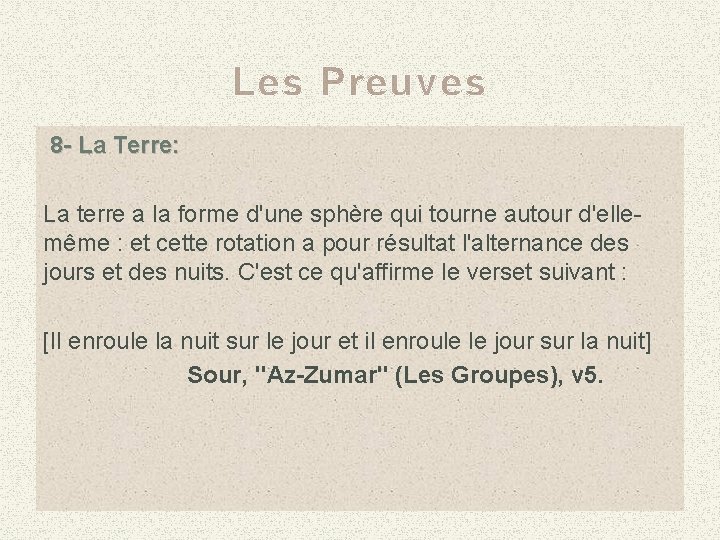 Les Preuves

8- La Terre:

La terre a la forme d'une sphère qui tourne autour d'elle-même : et cette rotation a pour résultat l'alternance des jours et des nuits. C'est ce qu'affirme le verset suivant :

[Il enroule la nuit sur le jour et il enroule le jour sur la nuit]
Sour, "Az-Zumar" (Les Groupes), v5.